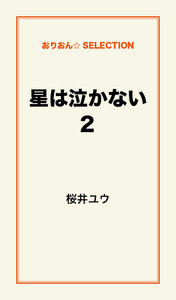 おりおん☆ SELECTION

星は泣かない
2

桜井ユウ